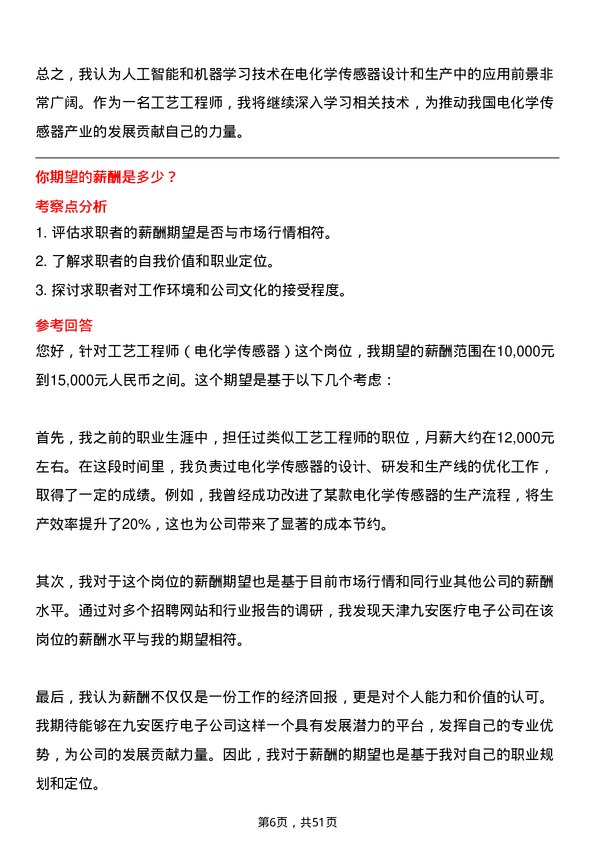 总之，我认为人工智能和机器学习技术在电化学传感器设计和生产中的应用前景非常广阔。作为一名工艺工程师，我将继续深入学习相关技术，为推动我国电化学传感器产业的发展贡献自己的力量。

你期望的薪酬是多少？

考察点分析

1. 评估求职者的薪酬期望是否与市场行情相符。
2. 了解求职者的自我价值和职业定位。
3. 探讨求职者对工作环境和公司文化的接受程度。

参考回答

您好，针对工艺工程师（电化学传感器）这个岗位，我期望的薪酬范围在10,000元到15,000元人民币之间。这个期望是基于以下几个考虑：

首先，我之前的职业生涯中，担任过类似工艺工程师的职位，月薪大约在12,000元左右。在这段时间里，我负责过电化学传感器的设计、研发和生产线的优化工作，取得了一定的成绩。例如，我曾经成功改进了某款电化学传感器的生产流程，将生产效率提升了20%，这也为公司带来了显著的成本节约。

其次，我对于这个岗位的薪酬期望也是基于目前市场行情和同行业其他公司的薪酬水平。通过对多个招聘网站和行业报告的调研，我发现天津九安医疗电子公司在该岗位的薪酬水平与我的期望相符。

最后，我认为薪酬不仅仅是一份工作的经济回报，更是对个人能力和价值的认可。我期待能够在九安医疗电子公司这样一个具有发展潜力的平台，发挥自己的专业优势，为公司的发展贡献力量。因此，我对于薪酬的期望也是基于我对自己的职业规划和定位。

第6页，共51页